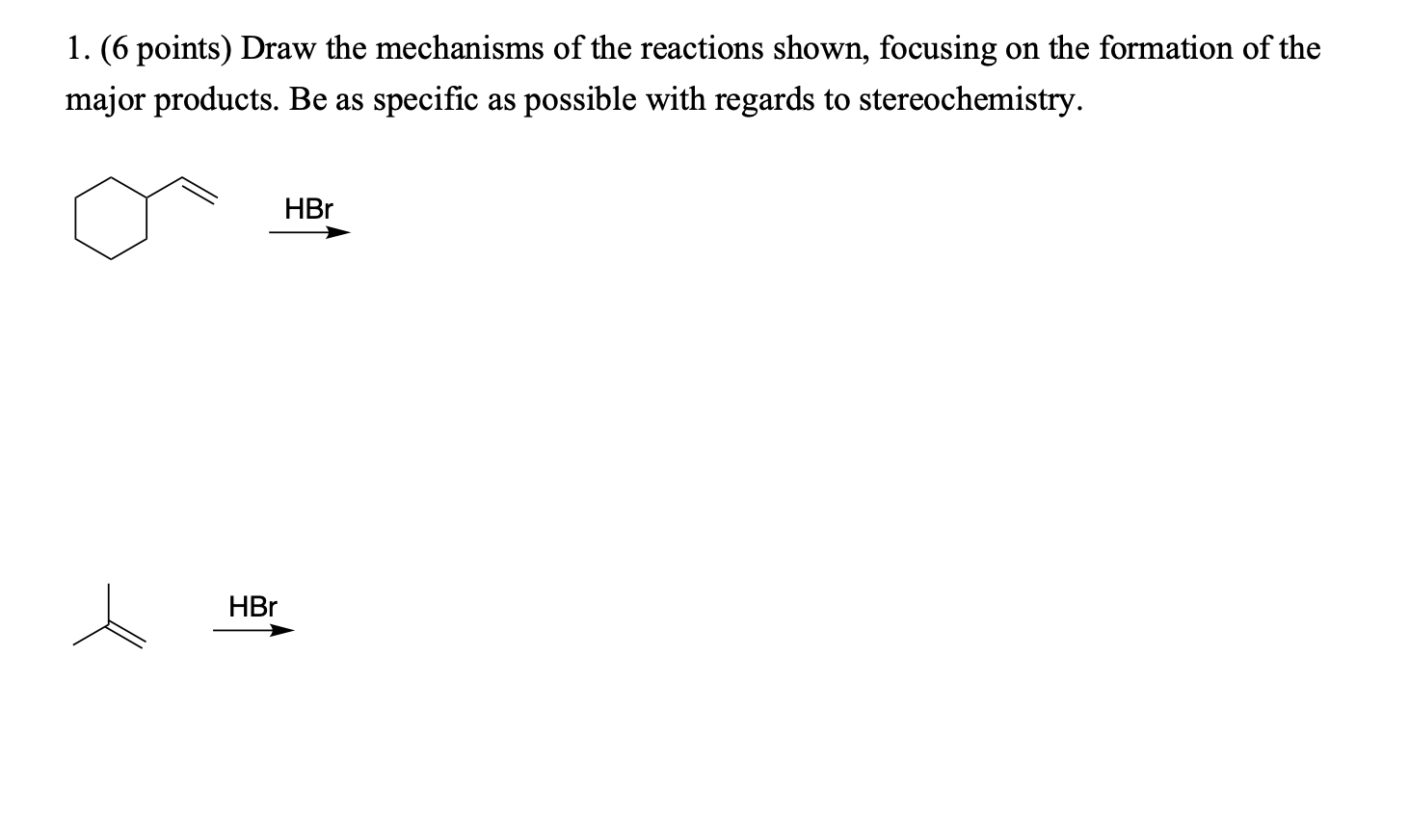 1. (6 points) Draw the mechanisms of the reactions shown, focusing on the formation of the major products. Be as specific as possible with regards to stereochemistry.

HBr

HBr